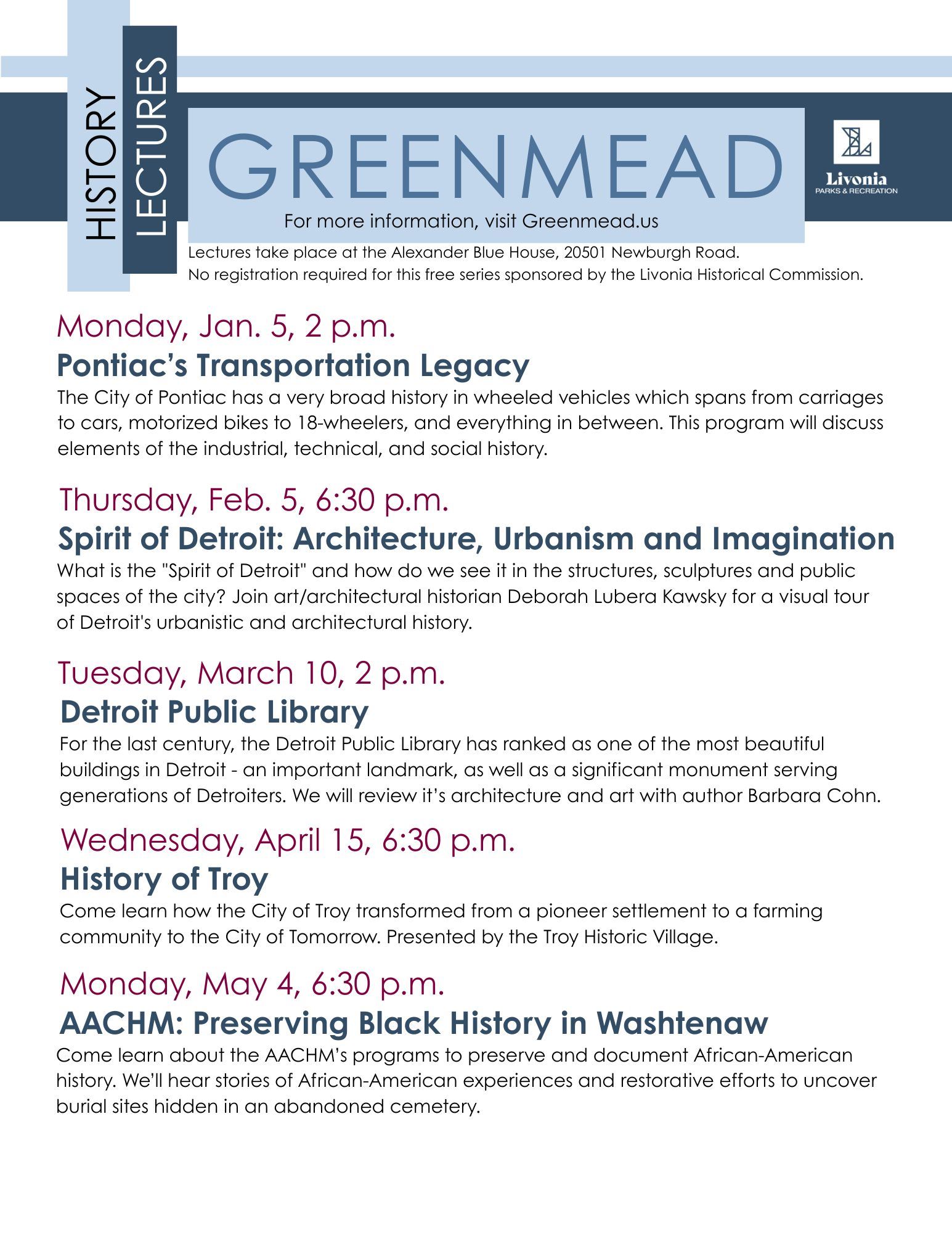 HISTORY LECTURES

GREENMEAD

For more information, visit Greenmead.us

Livonia
PARKS & RECREATION

Lectures take place at the Alexander Blue House, 20501 Newburgh Road.
No registration required for this free series sponsored by the Livonia Historical Commission.

Monday, Jan. 5, 2 p.m.
Pontiac's Transportation Legacy
The City of Pontiac has a very broad history in wheeled vehicles which spans from carriages to cars, motorized bikes to 18-wheelers, and everything in between. This program will discuss elements of the industrial, technical, and social history.

Thursday, Feb. 5, 6:30 p.m.
Spirit of Detroit: Architecture, Urbanism and Imagination
What is the "Spirit of Detroit" and how do we see it in the structures, sculptures and public spaces of the city? Join art/architectural historian Deborah Lubera Kawsky for a visual tour of Detroit's urbanistic and architectural history.

Tuesday, March 10, 2 p.m.
Detroit Public Library
For the last century, the Detroit Public Library has ranked as one of the most beautiful buildings in Detroit - an important landmark, as well as a significant monument serving generations of Detroiters. We will review it's architecture and art with author Barbara Cohn.

Wednesday, April 15, 6:30 p.m.
History of Troy
Come learn how the City of Troy transformed from a pioneer settlement to a farming community to the City of Tomorrow. Presented by the Troy Historic Village.

Monday, May 4, 6:30 p.m.
AACHM: Preserving Black History in Washtenaw
Come learn about the AACHM's programs to preserve and document African-American history. We'll hear stories of African-American experiences and restorative efforts to uncover burial sites hidden in an abandoned cemetery.